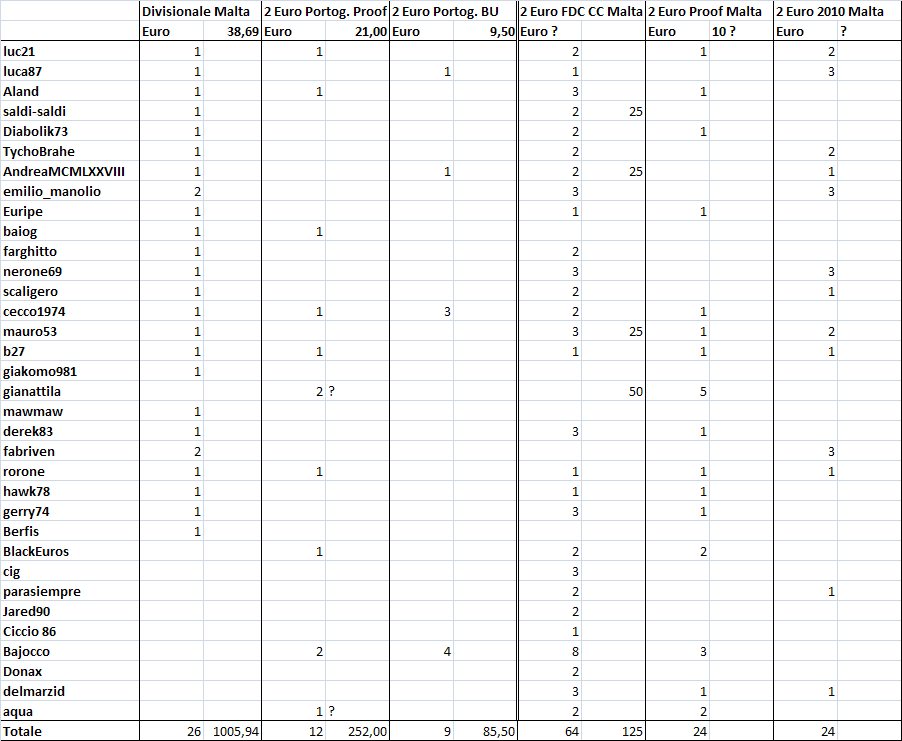 |  | Divisionale Malta |  | 2 Euro Portog. Proof |  | 2 Euro Portog. BU |  | 2 Euro FDC CC Malta |  | 2 Euro Proof Malta |  | 2 Euro 2010 Malta |  |
|---|---|---|---|---|---|---|---|---|---|---|---|---|
|  | Euro | 38,69 | Euro | 21,00 | Euro | 9,50 | Euro ? |  | Euro | 10 ? | Euro | ? |
| luc21 | 1 |  | 1 |  |  |  | 2 |  | 1 |  | 2 |  |
| luca87 | 1 |  |  |  | 1 |  | 1 |  |  |  | 3 |  |
| Aland | 1 |  | 1 |  |  |  | 3 |  | 1 |  |  |  |
| saldi-saldi | 1 |  |  |  |  |  | 2 | 25 |  |  |  |  |
| Diabolik73 | 1 |  |  |  |  |  | 2 |  | 1 |  |  |  |
| TychoBrahe | 1 |  |  |  |  |  | 2 |  |  |  | 2 |  |
| AndreaMCMLXXVIII | 1 |  |  |  | 1 |  | 2 | 25 |  |  | 1 |  |
| emilio_manolio | 2 |  |  |  |  |  | 3 |  |  |  | 3 |  |
| Euripe | 1 |  |  |  |  |  | 1 |  | 1 |  |  |  |
| baiog | 1 |  | 1 |  |  |  |  |  |  |  |  |  |
| farghitto | 1 |  |  |  |  |  | 2 |  |  |  |  |  |
| nerone69 | 1 |  |  |  |  |  | 3 |  |  |  | 3 |  |
| scaligero | 1 |  |  |  |  |  | 2 |  |  |  | 1 |  |
| cecco1974 | 1 |  | 1 |  | 3 |  | 2 |  | 1 |  |  |  |
| mauro53 | 1 |  |  |  |  |  | 3 | 25 | 1 |  | 2 |  |
| b27 | 1 |  | 1 |  |  |  | 1 |  | 1 |  | 1 |  |
| giakomo981 | 1 |  |  |  |  |  |  |  |  |  |  |  |
| gianattila |  |  | 2 | ? |  |  |  | 50 | 5 |  |  |  |
| mawmaw | 1 |  |  |  |  |  |  |  |  |  |  |  |
| derek83 | 1 |  |  |  |  |  | 3 |  | 1 |  |  |  |
| fabriven | 2 |  |  |  |  |  |  |  |  |  | 3 |  |
| rorone | 1 |  | 1 |  |  |  | 1 |  | 1 |  | 1 |  |
| hawk78 | 1 |  |  |  |  |  | 1 |  | 1 |  |  |  |
| gerry74 | 1 |  |  |  |  |  | 3 |  | 1 |  |  |  |
| Berfis | 1 |  |  |  |  |  |  |  |  |  |  |  |
| BlackEuros |  |  | 1 |  |  |  | 2 |  | 2 |  |  |  |
| cig |  |  |  |  |  |  | 3 |  |  |  |  |  |
| parasiempre |  |  |  |  |  |  | 2 |  |  |  | 1 |  |
| Jared90 |  |  |  |  |  |  | 2 |  |  |  |  |  |
| Ciccio 86 |  |  |  |  |  |  | 1 |  |  |  |  |  |
| Bajocco |  |  | 2 |  | 4 |  | 8 |  | 3 |  |  |  |
| Donax |  |  |  |  |  |  | 2 |  |  |  |  |  |
| delmarzid |  |  |  |  |  |  | 3 |  | 1 |  | 1 |  |
| aqua |  |  | 1 | ? |  |  | 2 |  | 2 |  |  |  |
| Totale | 26 | 1005,94 | 12 | 252,00 | 9 | 85,50 | 64 | 125 | 24 |  | 24 |  |